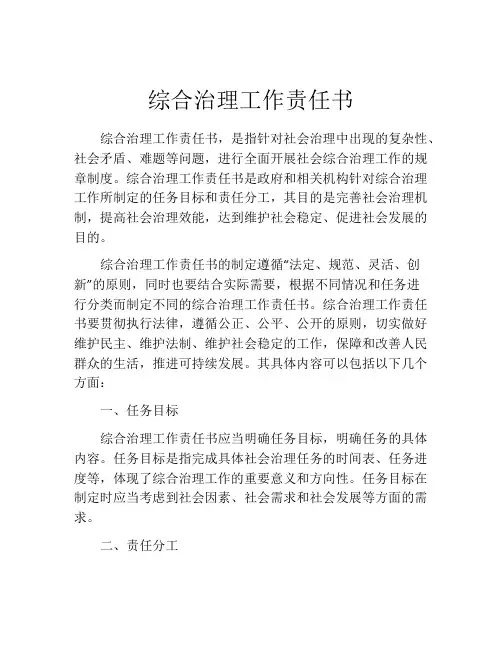 综合治理工作责任书

综合治理工作责任书，是指针对社会治理中出现的复杂性、社会矛盾、难题等问题，进行全面开展社会综合治理工作的规章制度。综合治理工作责任书是政府和相关机构针对综合治理工作所制定的任务目标和责任分工，其目的是完善社会治理机制，提高社会治理效能，达到维护社会稳定、促进社会发展的目的。

综合治理工作责任书的制定遵循“法定、规范、灵活、创新”的原则，同时也要结合实际需要，根据不同情况和任务进行分类而制定不同的综合治理工作责任书。综合治理工作责任书要贯彻执行法律，遵循公正、公平、公开的原则，切实做好维护民主、维护法制、维护社会稳定的工作，保障和改善人民群众的生活，推进可持续发展。其具体内容可以包括以下几个方面：

一、任务目标

综合治理工作责任书应当明确任务目标，明确任务的具体内容。任务目标是指完成具体社会治理任务的时间表、任务进度等，体现了综合治理工作的重要意义和方向性。任务目标在制定时应当考虑到社会因素、社会需求和社会发展等方面的需求。

二、责任分工